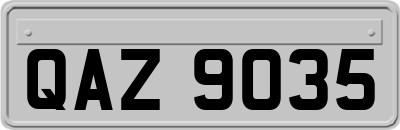 QAZ 9035